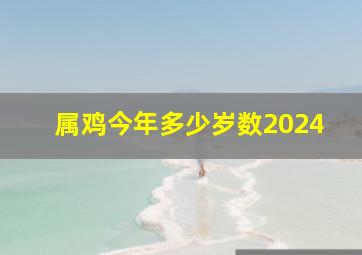 属鸡今年多少岁数2024